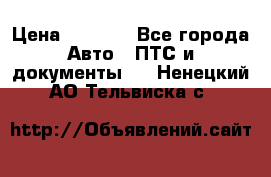 Цена Все города Авто ПТС и документы Ненецкий АО Тельвиска с

http://Объявлений.сайт